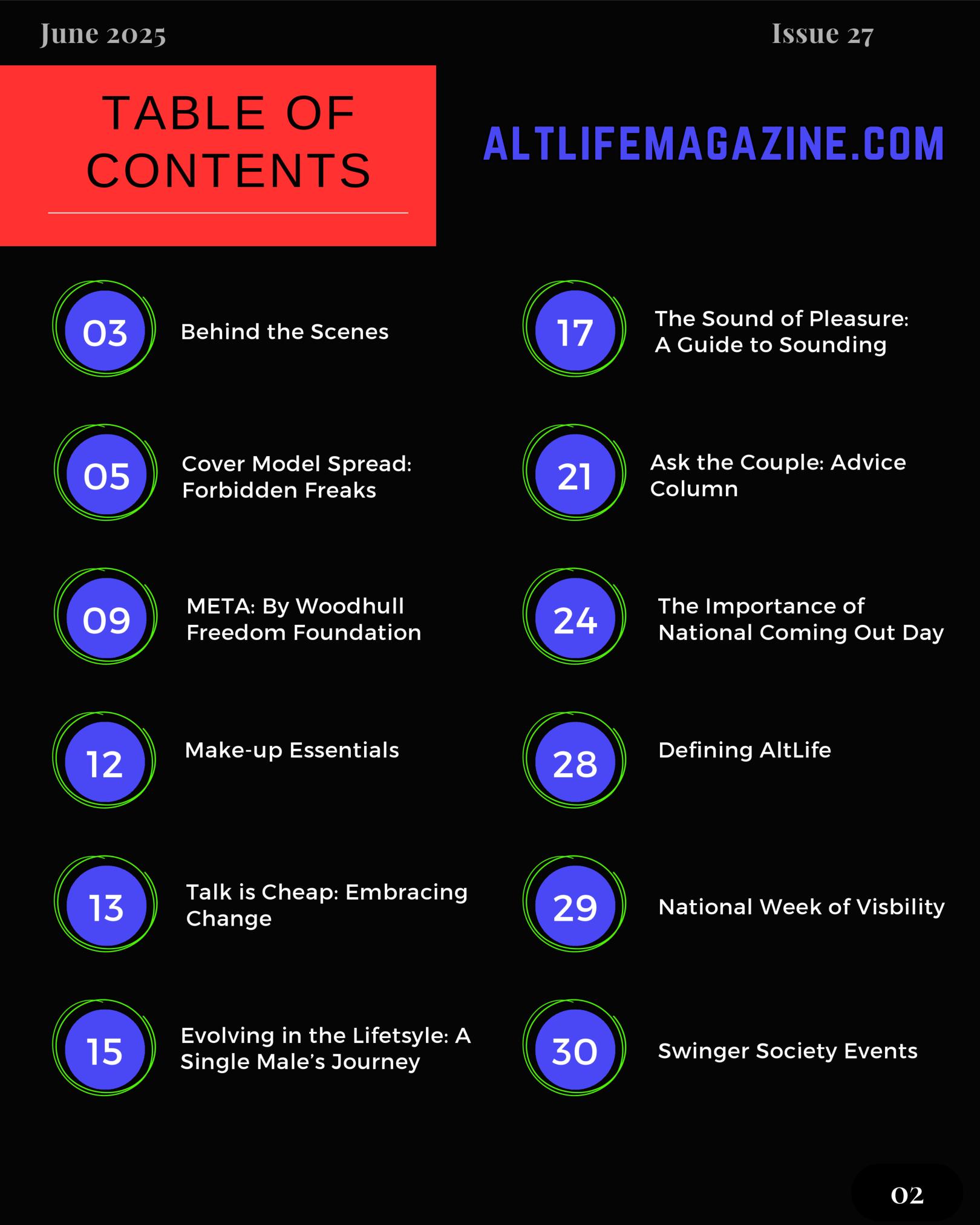 June 2025

Issue 27

TABLE OF CONTENTS

ALTLIFEMAGAZINE.COM

03
Behind the Scenes

05
Cover Model Spread: Forbidden Freaks

09
META: By Woodhull Freedom Foundation

12
Make-up Essentials

13
Talk is Cheap: Embracing Change

15
Evolving in the Lifetsyle: A Single Male's Journey

17
The Sound of Pleasure: A Guide to Sounding

21
Ask the Couple: Advice Column

24
The Importance of National Coming Out Day

28
Defining AltLife

29
National Week of Visbility

30
Swinger Society Events

02